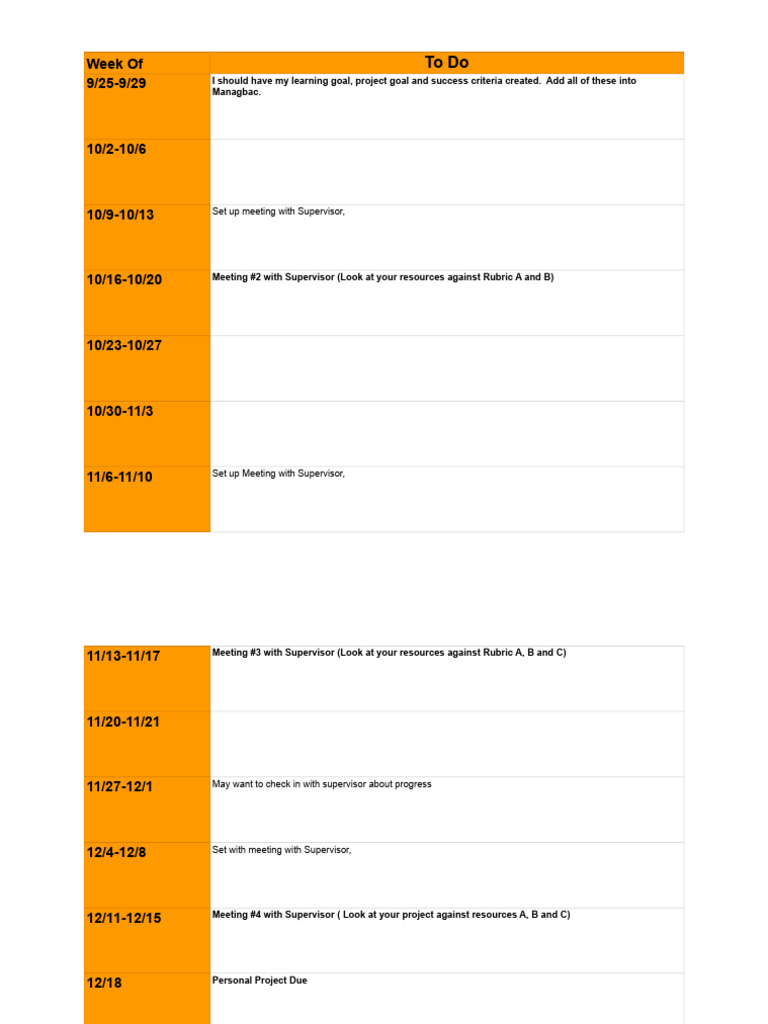 | Week Of | To Do |
|---|---|
| 9/25-9/29 | I should have my learning goal, project goal and success criteria created. Add all of these into Managbac. |
| 10/2-10/6 | |
| 10/9-10/13 | Set up meeting with Supervisor, |
| 10/16-10/20 | Meeting #2 with Supervisor (Look at your resources against Rubric A and B) |
| 10/23-10/27 | |
| 10/30-11/3 | |
| 11/6-11/10 | Set up Meeting with Supervisor, |

| | |
|---|---|
| 11/13-11/17 | Meeting #3 with Supervisor (Look at your resources against Rubric A, B and C) |
| 11/20-11/21 | |
| 11/27-12/1 | May want to check in with supervisor about progress |
| 12/4-12/8 | Set with meeting with Supervisor, |
| 12/11-12/15 | Meeting #4 with Supervisor ( Look at your project against resources A, B and C) |
| 12/18 | Personal Project Due |